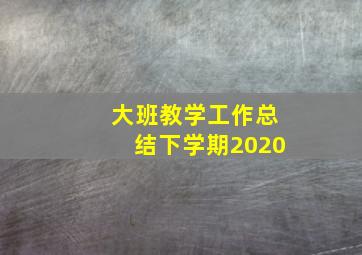 大班教学工作总结下学期2020